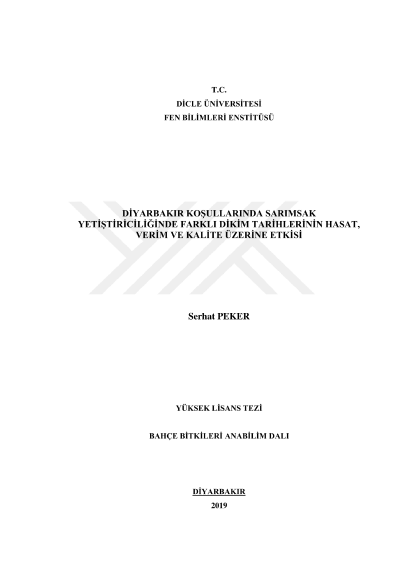 T.C.
DİCLE ÜNİVERSİTESİ
FEN BİLİMLERİ ENSTİTÜSÜ

DİYARBAKIR KOŞULLARINDA SARIMSAK YETİŞTİRİCİLİĞİNDE FARKLI DİKİM TARİHLERİNİN HASAT, VERİM VE KALİTE ÜZERİNE ETKİSİ

Serhat PEKER

YÜKSEK LİSANS TEZİ

BAHÇE BİTKİLERİ ANABİLİM DALI

DİYARBAKIR
2019